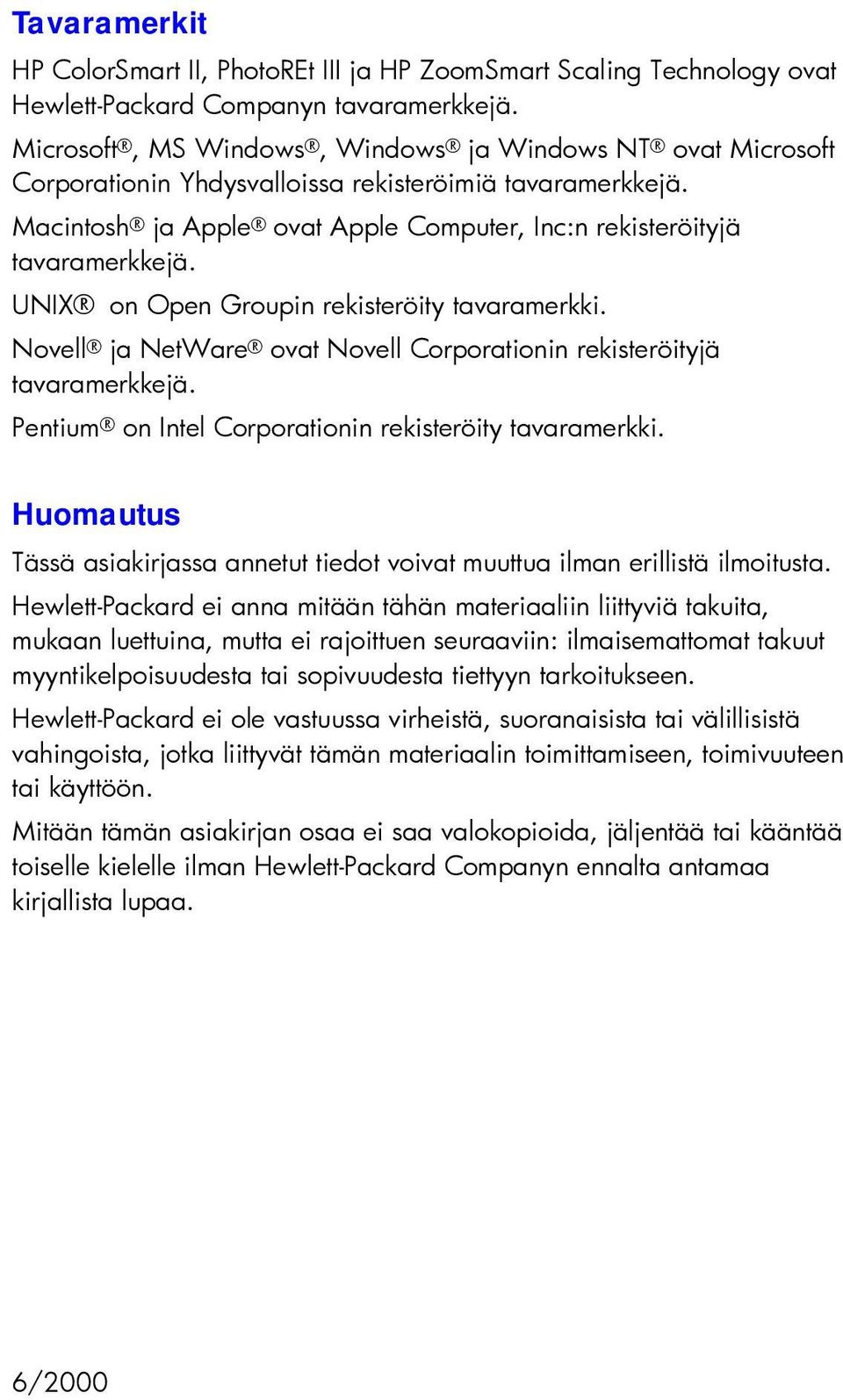 Tavaramerkit

HP ColorSmart II, PhotoREt III ja HP ZoomSmart Scaling Technology ovat Hewlett-Packard Companyn tavaramerkkejä.

Microsoft®, MS Windows®, Windows® ja Windows NT® ovat Microsoft Corporationin Yhdysvalloissa rekisteröimiä tavaramerkkejä.

Macintosh® ja Apple® ovat Apple Computer, Inc:n rekisteröityjä tavaramerkkejä.

UNIX® on Open Groupin rekisteröity tavaramerkki.

Novell® ja NetWare® ovat Novell Corporationin rekisteröityjä tavaramerkkejä.

Pentium® on Intel Corporationin rekisteröity tavaramerkki.

Huomautus

Tässä asiakirjassa annetut tiedot voivat muuttua ilman erillistä ilmoitusta.

Hewlett-Packard ei anna mitään tähän materiaaliin liittyviä takuita, mukaan luettuina, mutta ei rajoittuen seuraaviin: ilmaisemattomat takuut myyntikelpoisuudesta tai sopivuudesta tiettyyn tarkoitukseen.

Hewlett-Packard ei ole vastuussa virheistä, suoranaisista tai välillisistä vahingoista, jotka liittyvät tämän materiaalin toimittamiseen, toimivuuteen tai käyttöön.

Mitään tämän asiakirjan osaa ei saa valokopioida, jäljentää tai kääntää toiselle kielelle ilman Hewlett-Packard Companyn ennalta antamaa kirjallista lupaa.

6/2000